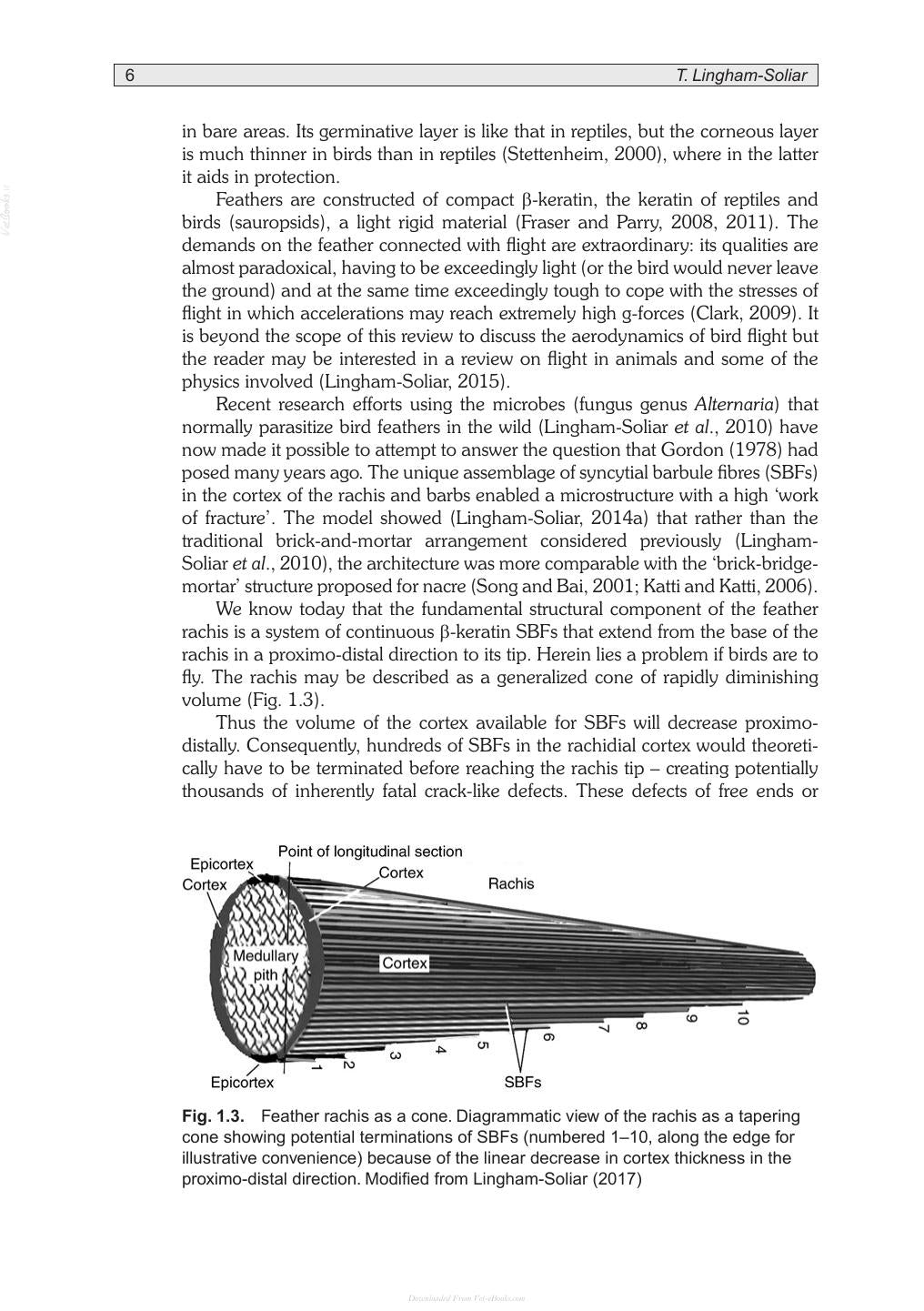 6 T. Lingham-Soliar

in bare areas. Its germinative layer is like that in reptiles, but the corneous layer is much thinner in birds than in reptiles (Stettenheim, 2000), where in the latter it aids in protection.

Feathers are constructed of compact β-keratin, the keratin of reptiles and birds (sauropsids), a light rigid material (Fraser and Parry, 2008, 2011). The demands on the feather connected with flight are extraordinary: its qualities are almost paradoxical, having to be exceedingly light (or the bird would never leave the ground) and at the same time exceedingly tough to cope with the stresses of flight in which accelerations may reach extremely high g-forces (Clark, 2009). It is beyond the scope of this review to discuss the aerodynamics of bird flight but the reader may be interested in a review on flight in animals and some of the physics involved (Lingham-Soliar, 2015).

Recent research efforts using the microbes (fungus genus Alternaria) that normally parasitize bird feathers in the wild (Lingham-Soliar et al., 2010) have now made it possible to attempt to answer the question that Gordon (1978) had posed many years ago. The unique assemblage of syncytial barbule fibres (SBFs) in the cortex of the rachis and barbs enabled a microstructure with a high 'work of fracture'. The model showed (Lingham-Soliar, 2014a) that rather than the traditional brick-and-mortar arrangement considered previously (Lingham-Soliar et al., 2010), the architecture was more comparable with the 'brick-bridge-mortar' structure proposed for nacre (Song and Bai, 2001; Katti and Katti, 2006).

We know today that the fundamental structural component of the feather rachis is a system of continuous β-keratin SBFs that extend from the base of the rachis in a proximo-distal direction to its tip. Herein lies a problem if birds are to fly. The rachis may be described as a generalized cone of rapidly diminishing volume (Fig. 1.3).

Thus the volume of the cortex available for SBFs will decrease proximo-distally. Consequently, hundreds of SBFs in the rachidial cortex would theoretically have to be terminated before reaching the rachis tip – creating potentially thousands of inherently fatal crack-like defects. These defects of free ends or

Point of longitudinal section
Epicortex
Cortex
Cortex
Rachis
Medullary pith
Cortex
1
2
3
4
5
6
7
8
9
10
Epicortex
SBFs

Fig. 1.3. Feather rachis as a cone. Diagrammatic view of the rachis as a tapering cone showing potential terminations of SBFs (numbered 1–10, along the edge for illustrative convenience) because of the linear decrease in cortex thickness in the proximo-distal direction. Modified from Lingham-Soliar (2017)

Downloaded From Vet-eBooks.com